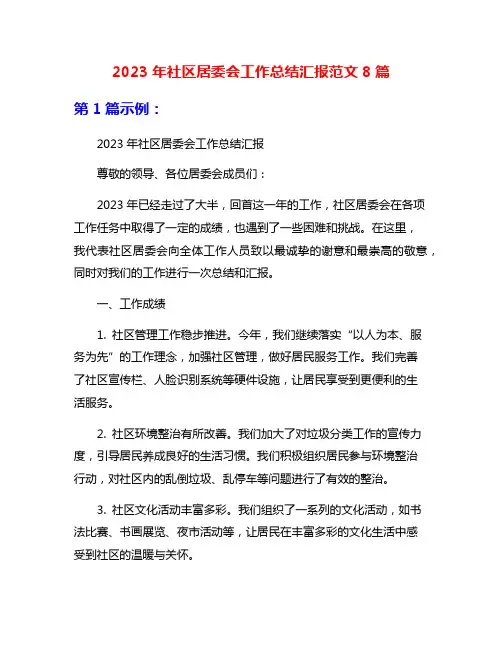 2023 年社区居委会工作总结汇报范文 8 篇

第 1 篇示例：

2023 年社区居委会工作总结汇报

尊敬的领导、各位居委会成员们：

2023 年已经走过了大半，回首这一年的工作，社区居委会在各项工作任务中取得了一定的成绩，也遇到了一些困难和挑战。在这里，我代表社区居委会向全体工作人员致以最诚挚的谢意和最崇高的敬意，同时对我们的工作进行一次总结和汇报。

一、工作成绩

1. 社区管理工作稳步推进。今年，我们继续落实“以人为本、服务为先”的工作理念，加强社区管理，做好居民服务工作。我们完善了社区宣传栏、人脸识别系统等硬件设施，让居民享受到更便利的生活服务。

2. 社区环境整治有所改善。我们加大了对垃圾分类工作的宣传力度，引导居民养成良好的生活习惯。我们积极组织居民参与环境整治行动，对社区内的乱倒垃圾、乱停车等问题进行了有效的整治。

3. 社区文化活动丰富多彩。我们组织了一系列的文化活动，如书法比赛、书画展览、夜市活动等，让居民在丰富多彩的文化生活中感受到社区的温暖与关怀。